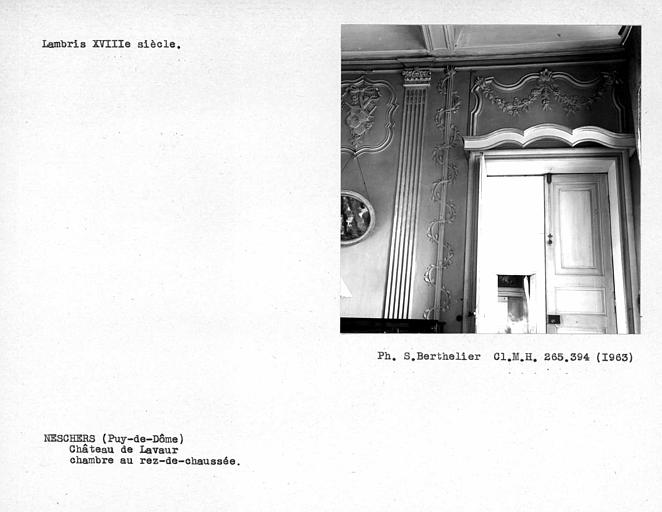 Lambris XVIIIe siècle.

Ph. S.Berthelier Cl.M.H. 265.394 (1963)

NESCHERS (Puy-de-Dôme)
Château de Lavaur
chambre au rez-de-chaussée.